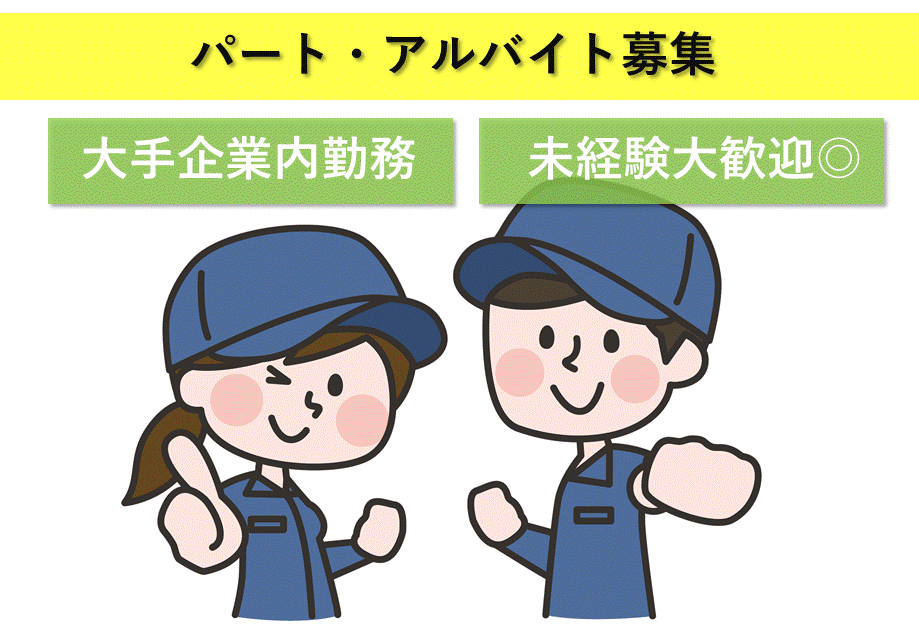 パート・アルバイト募集

大手企業内勤務

未経験大歓迎◎